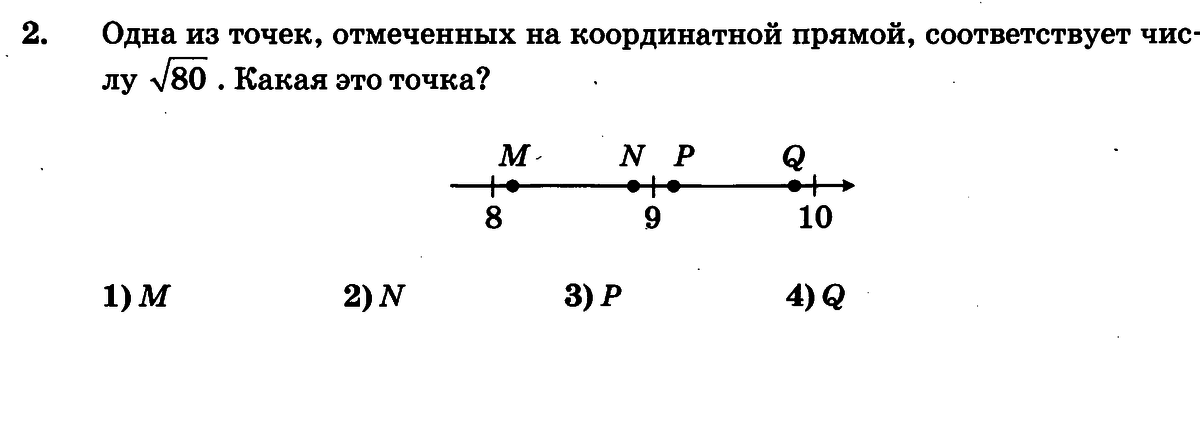 2. Одна из точек, отмеченных на координатной прямой, соответствует числу $\sqrt{80}$. Какая это точка?

M N P Q

8 9 10

1) M 2) N 3) P 4) Q